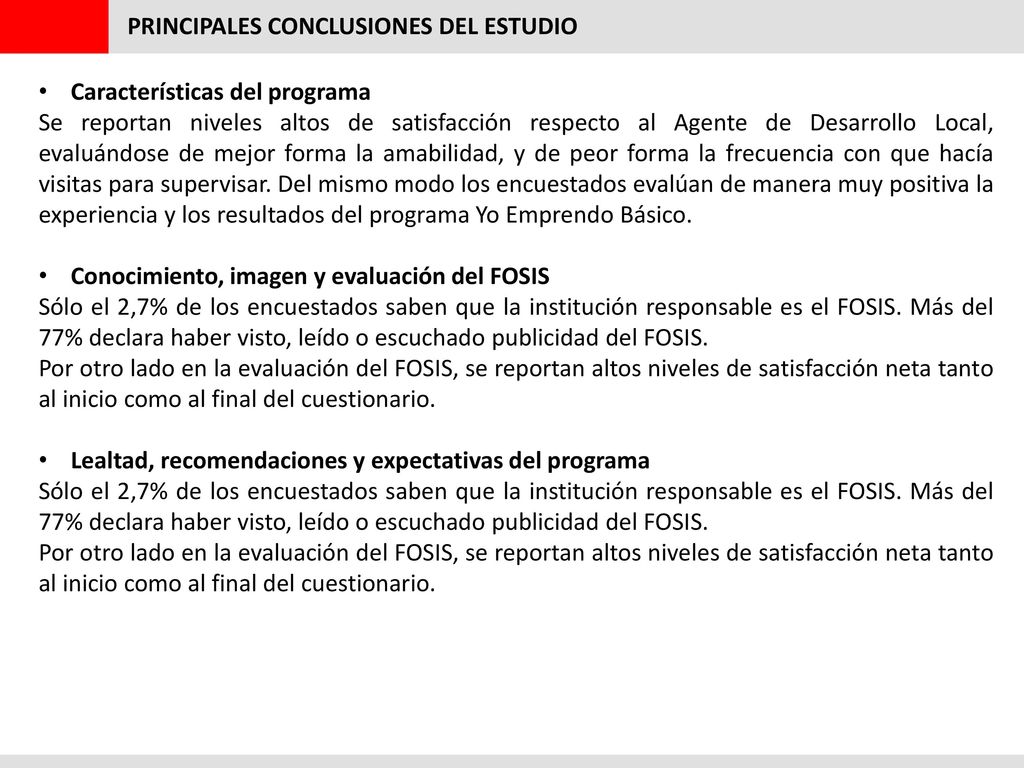 PRINCIPALES CONCLUSIONES DEL ESTUDIO

• Características del programa
Se reportan niveles altos de satisfacción respecto al Agente de Desarrollo Local, evaluándose de mejor forma la amabilidad, y de peor forma la frecuencia con que hacía visitas para supervisar. Del mismo modo los encuestados evalúan de manera muy positiva la experiencia y los resultados del programa Yo Emprendo Básico.

• Conocimiento, imagen y evaluación del FOSIS
Sólo el 2,7% de los encuestados saben que la institución responsable es el FOSIS. Más del 77% declara haber visto, leído o escuchado publicidad del FOSIS.
Por otro lado en la evaluación del FOSIS, se reportan altos niveles de satisfacción neta tanto al inicio como al final del cuestionario.

• Lealtad, recomendaciones y expectativas del programa
Sólo el 2,7% de los encuestados saben que la institución responsable es el FOSIS. Más del 77% declara haber visto, leído o escuchado publicidad del FOSIS.
Por otro lado en la evaluación del FOSIS, se reportan altos niveles de satisfacción neta tanto al inicio como al final del cuestionario.